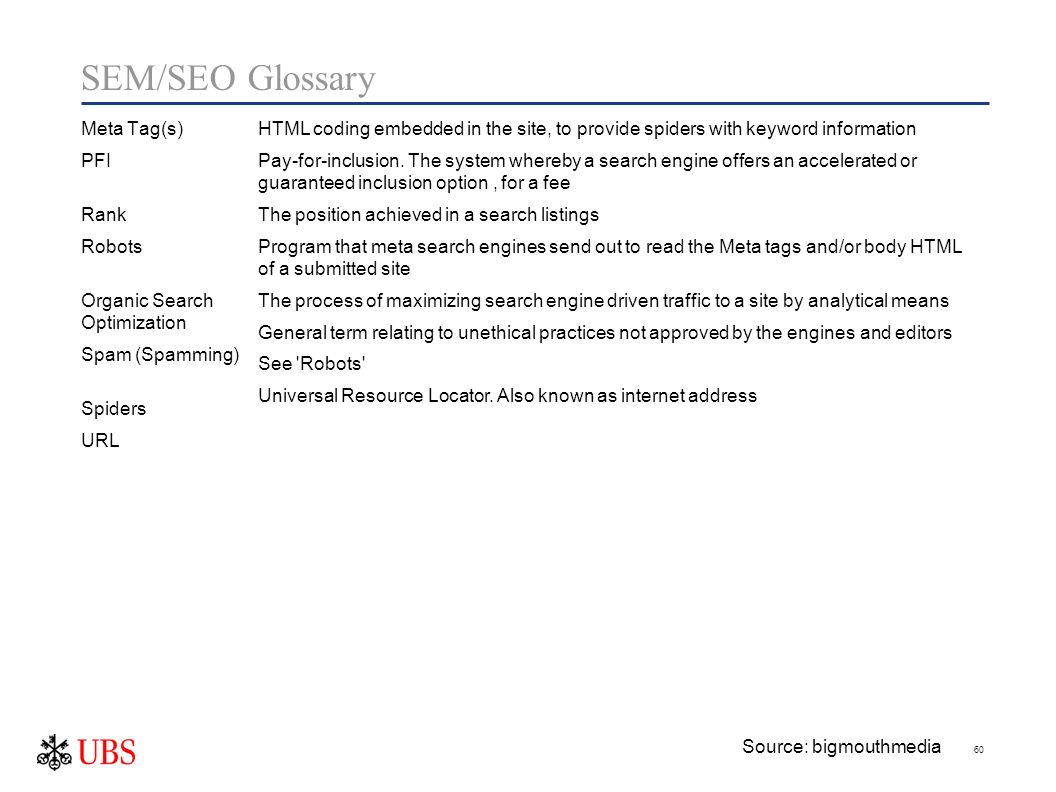 SEM/SEO Glossary

| | |
|---|---|
| Meta Tag(s) | HTML coding embedded in the site, to provide spiders with keyword information |
| PFI | Pay-for-inclusion. The system whereby a search engine offers an accelerated or guaranteed inclusion option , for a fee |
| Rank | The position achieved in a search listings |
| Robots | Program that meta search engines send out to read the Meta tags and/or body HTML of a submitted site |
| Organic Search Optimization | The process of maximizing search engine driven traffic to a site by analytical means |
| Spam (Spamming) | General term relating to unethical practices not approved by the engines and editors |
| Spiders | See 'Robots' |
| URL | Universal Resource Locator. Also known as internet address |

UBS

Source: bigmouthmedia

60